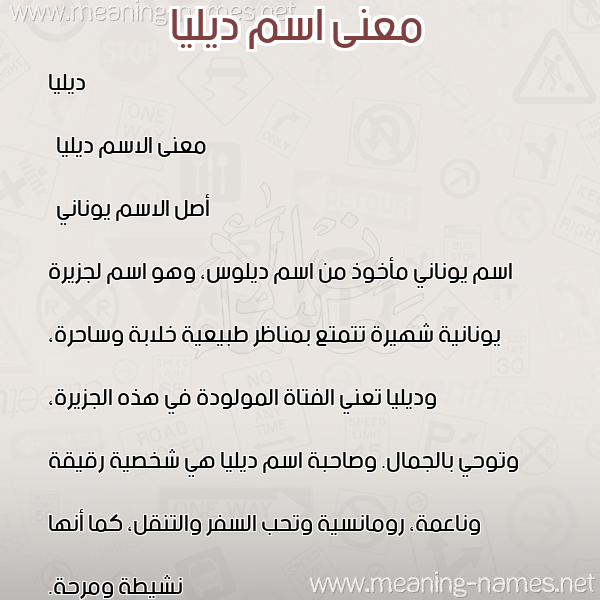 www.meaning-names.net

معنى اسم ديليا

ديليا

معنى الاسم ديليا

أصل الاسم يوناني

اسم يوناني مأخوذ من اسم ديلوس، وهو اسم لجزيرة يونانية شهيرة تتمتع بمناظر طبيعية خلابة وساحرة، وديليا تعني الفتاة المولودة في هذه الجزيرة، وتوحي بالجمال. وصاحبة اسم ديليا هي شخصية رقيقة وناعمة، رومانسية وتحب السفر والتنقل، كما أنها نشيطة ومرحة.

www.meaning-names.net